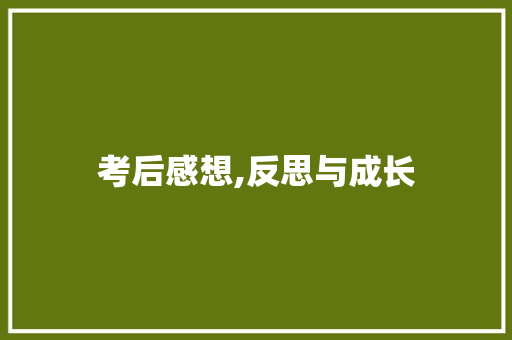 考后感想,反思与成长